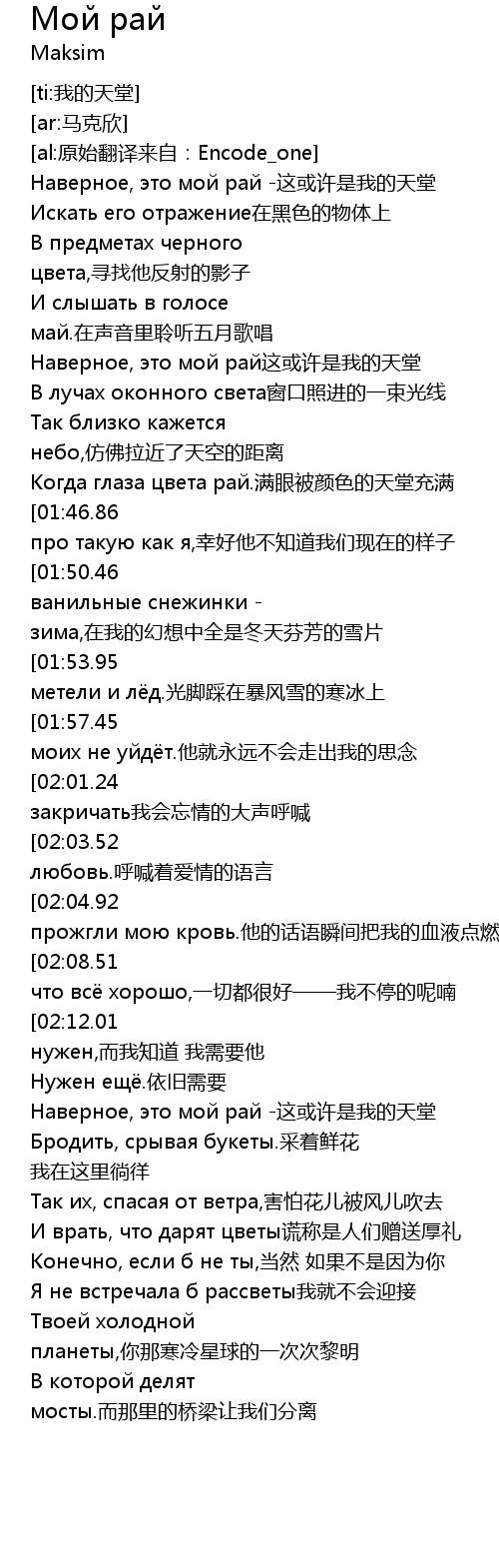 Мой рай
Maksim

[ti:我的天堂]
[ar:马克欣]
[al:原始翻译来自：Encode_one]
Наверное, это мой рай -这或许是我的天堂
Искать его отражение在黑色的物体上
В предметах черного
цвета,寻找他反射的影子
И слышать в голосе
май.在声音里聆听五月歌唱
Наверное, это мой рай这或许是我的天堂
В лучах оконного света窗口照进的一束光线
Так близко кажется
небо,仿佛拉近了天空的距离
Когда глаза цвета рай.满眼被颜色的天堂充满
[01:46.86
про такую как я,幸好他不知道我们现在的样子
[01:50.46
ванильные снежинки -
зима,在我的幻想中全是冬天芬芳的雪片
[01:53.95
метели и лёд.光脚踩在暴风雪的寒冰上
[01:57.45
моих не уйдёт.他就永远不会走出我的思念
[02:01.24
закричать我会忘情的大声呼喊
[02:03.52
любовь.呼喊着爱情的语言
[02:04.92
прожгли мою кровь.他的话语瞬间把我的血液点燃
[02:08.51
что всё хорошо,一切都很好——我不停的呢喃
[02:12.01
нужен,而我知道 我需要他
Нужен ещё.依旧需要
Наверное, это мой рай -这或许是我的天堂
Бродить, срывая букеты.采着鲜花
我在这里徜徉
Так их, спасая от ветра,害怕花儿被风儿吹去
И врать, что дарят цветы谎称是人们赠送厚礼
Конечно, если б не ты,当然 如果不是因为你
Я не встречала б рассветы我就不会迎接
Твоей холодной
планеты,你那寒冷星球的一次次黎明
В которой делят
мосты.而那里的桥梁让我们分离